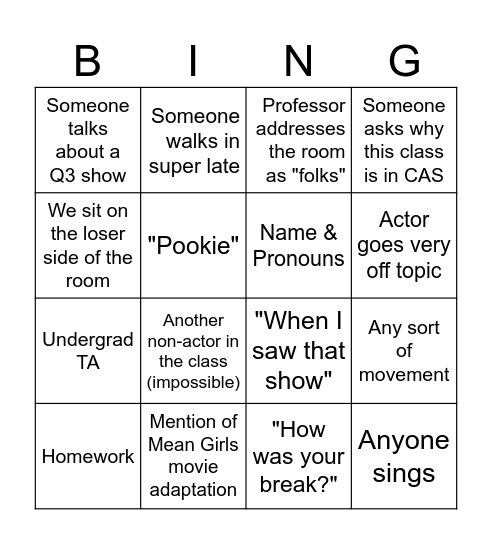 | B | I | N | G |
|---|---|---|---|
| Someone talks about a Q3 show | Someone walks in super late | Professor addresses the room as "folks" | Someone asks why this class is in CAS |
| We sit on the loser side of the room | "Pookie" | Name & Pronouns | Actor goes very off topic |
| Undergrad TA | Another non-actor in the class (impossible) | "When I saw that show" | Any sort of movement |
| Homework | Mention of Mean Girls movie adaptation | "How was your break?" | Anyone sings |